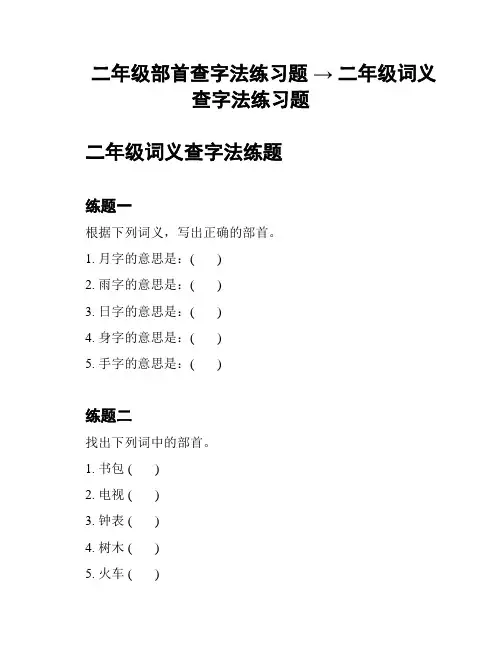 二年级部首查字法练习题 → 二年级词义查字法练习题

二年级词义查字法练题

练题一

根据下列词义，写出正确的部首。

1. 月字的意思是：(　)

2. 雨字的意思是：(　)

3. 日字的意思是：(　)

4. 身字的意思是：(　)

5. 手字的意思是：(　)

练题二

找出下列词中的部首。

1. 书包 (　)

2. 电视 (　)

3. 钟表 (　)

4. 树木 (　)

5. 火车 (　)